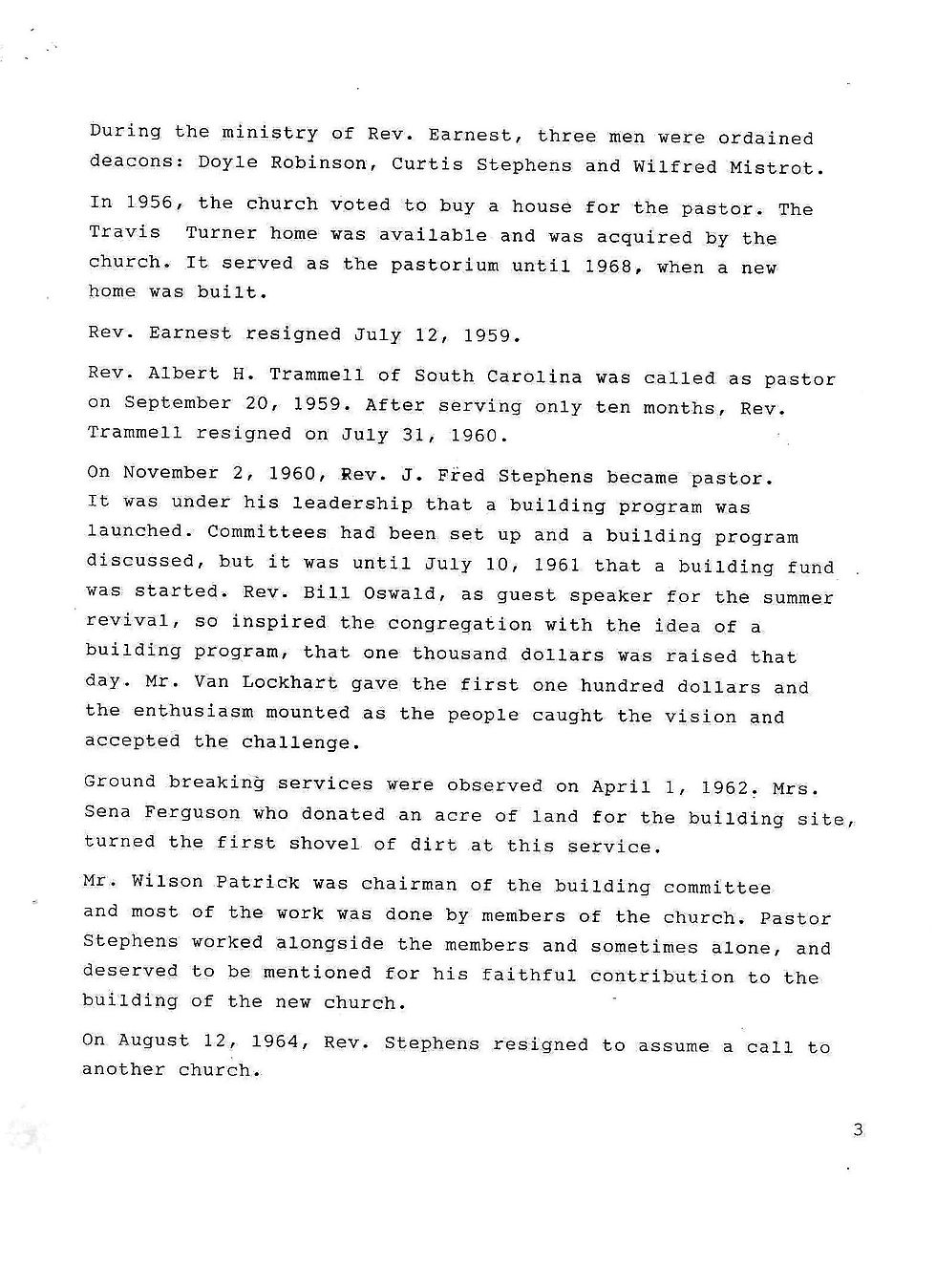 During the ministry of Rev. Earnest, three men were ordained deacons: Doyle Robinson, Curtis Stephens and Wilfred Mistrot.

In 1956, the church voted to buy a house for the pastor. The Travis Turner home was available and was acquired by the church. It served as the pastorium until 1968, when a new home was built.

Rev. Earnest resigned July 12, 1959.

Rev. Albert H. Trammell of South Carolina was called as pastor on September 20, 1959. After serving only ten months, Rev. Trammell resigned on July 31, 1960.

On November 2, 1960, Rev. J. Fred Stephens became pastor. It was under his leadership that a building program was launched. Committees had been set up and a building program discussed, but it was until July 10, 1961 that a building fund was started. Rev. Bill Oswald, as guest speaker for the summer revival, so inspired the congregation with the idea of a building program, that one thousand dollars was raised that day. Mr. Van Lockhart gave the first one hundred dollars and the enthusiasm mounted as the people caught the vision and accepted the challenge.

Ground breaking services were observed on April 1, 1962. Mrs. Sena Ferguson who donated an acre of land for the building site, turned the first shovel of dirt at this service.

Mr. Wilson Patrick was chairman of the building committee and most of the work was done by members of the church. Pastor Stephens worked alongside the members and sometimes alone, and deserved to be mentioned for his faithful contribution to the building of the new church.

On August 12, 1964, Rev. Stephens resigned to assume a call to another church.

3